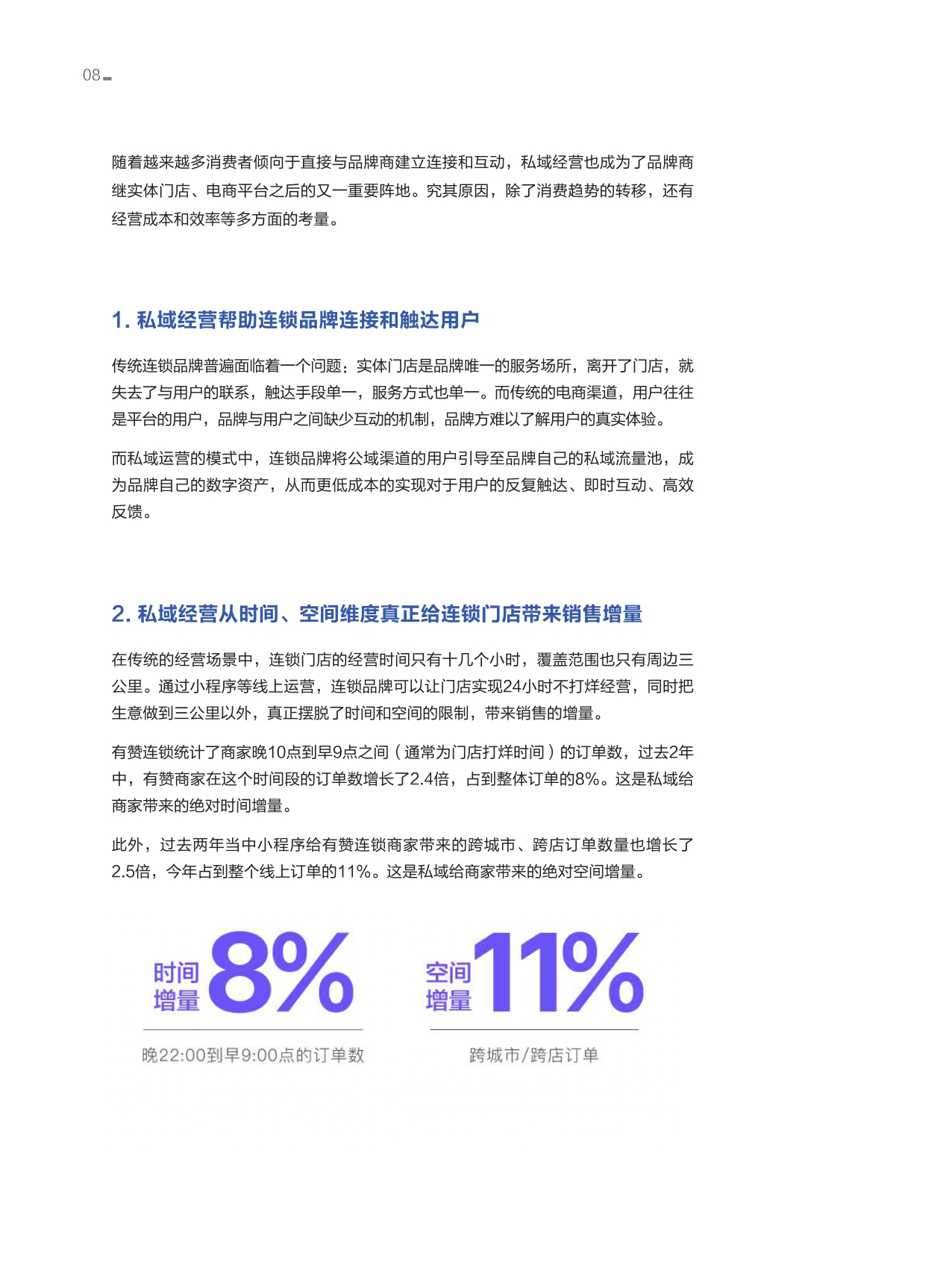 08

随着越来越多消费者倾向于直接与品牌商建立连接和互动，私域经营也成为了品牌商继实体门店、电商平台之后的又一重要阵地。究其原因，除了消费趋势的转移，还有经营成本和效率等多方面的考量。

1. 私域经营帮助连锁品牌连接和触达用户

传统连锁品牌普遍面临着一个问题：实体门店是品牌唯一的服务场所，离开了门店，就失去了与用户的联系，触达手段单一，服务方式也单一。而传统的电商渠道，用户往往是平台的用户，品牌与用户之间缺少互动的机制，品牌方难以了解用户的真实体验。

而私域运营的模式中，连锁品牌将公域渠道的用户引导至品牌自己的私域流量池，成为品牌自己的数字资产，从而更低成本的实现对于用户的反复触达、即时互动、高效反馈。

2. 私域经营从时间、空间维度真正给连锁门店带来销售增量

在传统的经营场景中，连锁门店的经营时间只有十几个小时，覆盖范围也只有周边三公里。通过小程序等线上运营，连锁品牌可以让门店实现24小时不打烊经营，同时把生意做到三公里以外，真正摆脱了时间和空间的限制，带来销售的增量。

有赞连锁统计了商家晚10点到早9点之间（通常为门店打烊时间）的订单数，过去2年中，有赞商家在这个时间段的订单数增长了2.4倍，占到整体订单的8%。这是私域给商家带来的绝对时间增量。

此外，过去两年当中小程序给有赞连锁商家带来的跨城市、跨店订单数量也增长了2.5倍，今年占到整个线上订单的11%。这是私域给商家带来的绝对空间增量。

时间增量 8%
晚22:00到早9:00点的订单数

空间增量 11%
跨城市/跨店订单